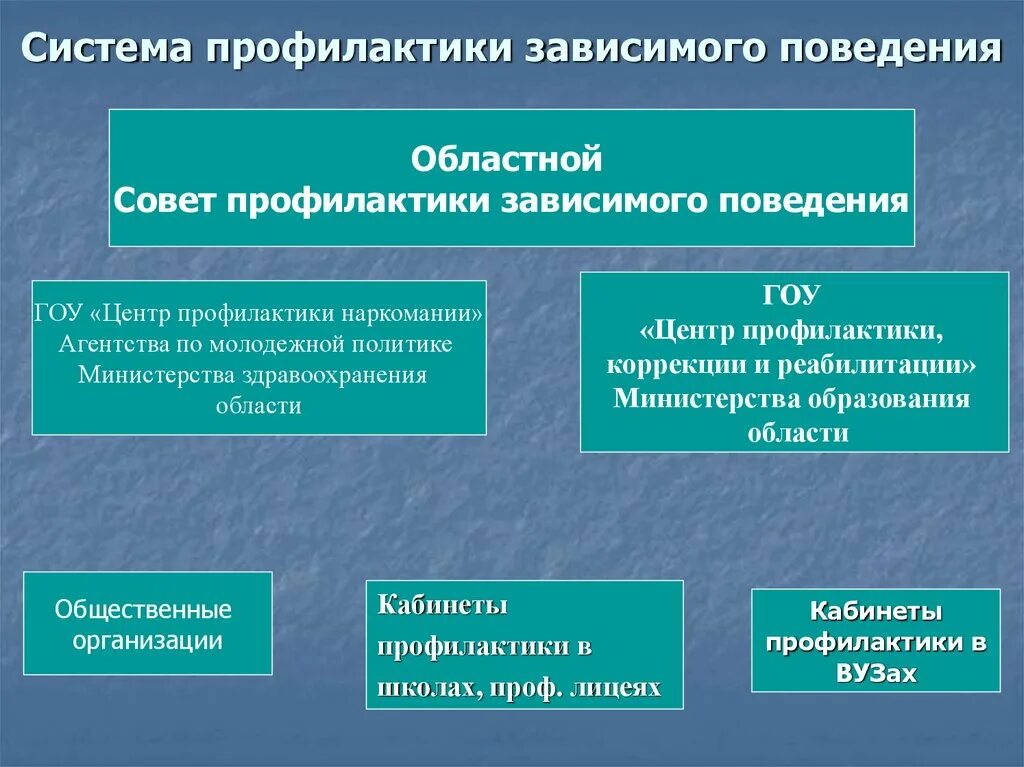 Система профилактики зависимого поведения

Областной
Совет профилактики зависимого поведения

ГОУ «Центр профилактики наркомании» Агентства по молодежной политике Министерства здравоохранения области

ГОУ
«Центр профилактики, коррекции и реабилитации» Министерства образования области

Общественные организации

Кабинеты профилактики в школах, проф. лицеях

Кабинеты профилактики в ВУЗах